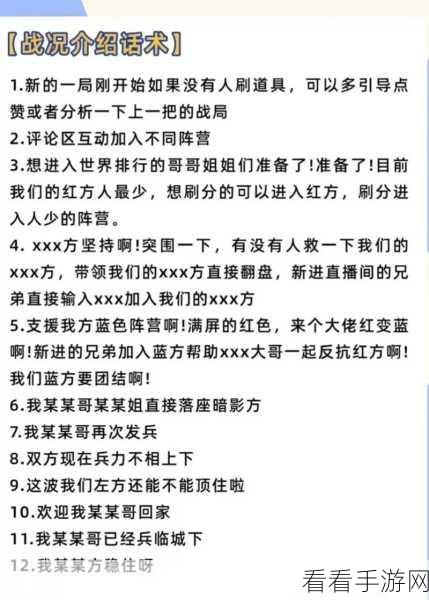 【战况介绍话术】

1.新的一局刚开始如果没有人刷道具，可以多引导点赞或者分析一下上一把的战局

2.评论区互动加入不同阵营

3.想进入世界排行的哥哥姐姐们准备了!准备了!目前我们的红方人最少，想刷分的可以进入红方，刷分进入人少的阵营。

4. xxx方坚持啊!突围一下，有没有人救一下我们的xxx方，带领我们的xxx方直接翻盘，新进直播间的兄弟直接输入xxx加入我们的xxx方

5.支援我方蓝色阵营啊!满屏的红色，来个大佬红变蓝啊!新进的兄弟加入蓝方帮助xxx大哥一起反抗红方啊!我们蓝方要团结啊!

6.我某某哥某某姐直接落座暗影方

7.我某某哥再次发兵

8.双方现在兵力不相上下

9.这波我们左方还能不能顶住啦

10.欢迎我某某哥回家

11.我某某哥已经兵临城下

12.我某某方稳住呀

看看手游网